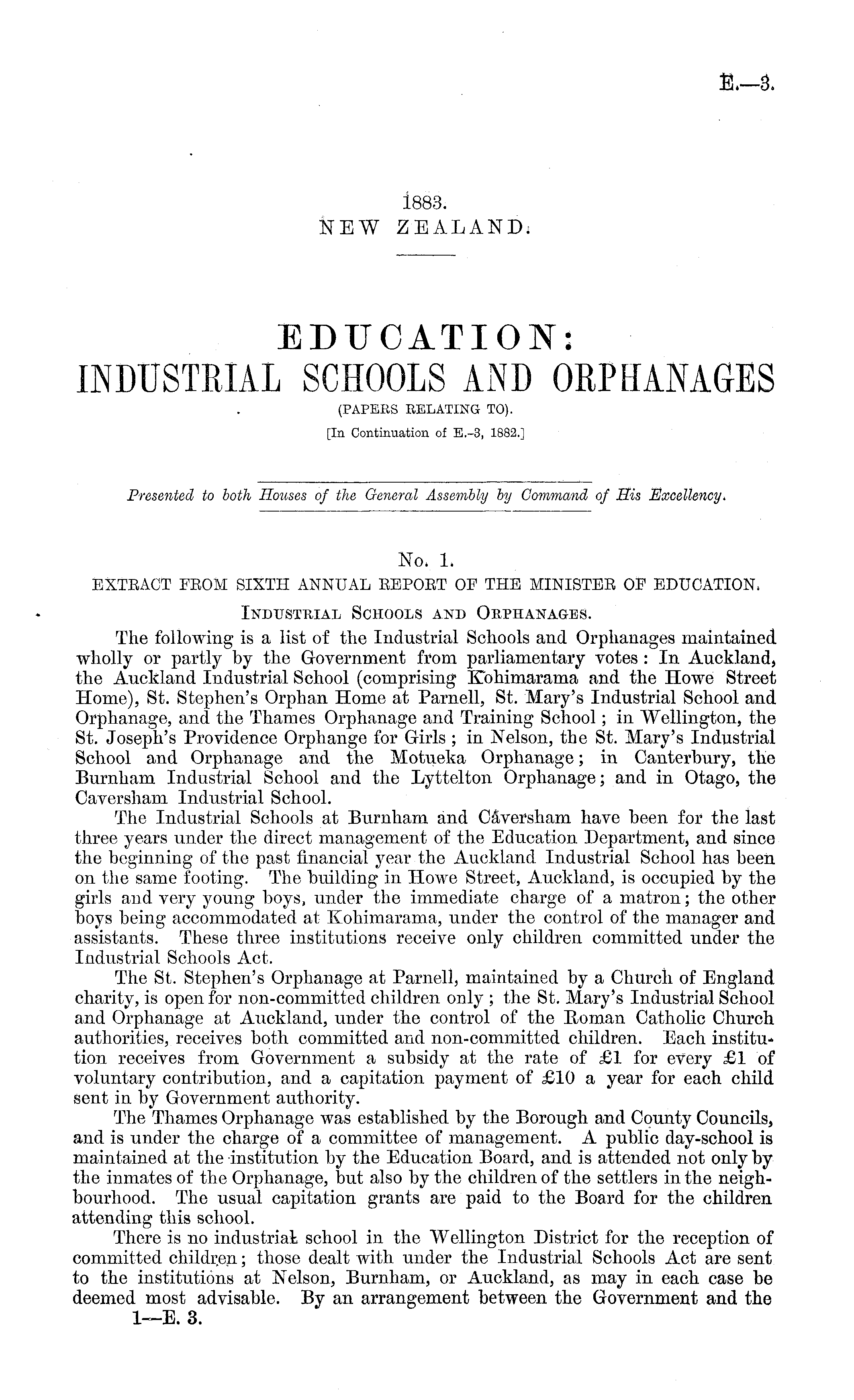 E.—3.

1883.
NEW ZEALAND.

EDUCATION:
INDUSTRIAL SCHOOLS AND ORPHANAGES
(PAPERS RELATING TO).
[In Continuation of E.-3, 1882.]

Presented to both Houses of the General Assembly by Command of His Excellency.

No. 1.
EXTRACT FROM SIXTH ANNUAL REPORT OF THE MINISTER OF EDUCATION.
INDUSTRIAL SCHOOLS AND ORPHANAGES.

The following is a list of the Industrial Schools and Orphanages maintained wholly or partly by the Government from parliamentary votes: In Auckland, the Auckland Industrial School (comprising Kohimarama and the Howe Street Home), St. Stephen's Orphan Home at Parnell, St. Mary's Industrial School and Orphanage, and the Thames Orphanage and Training School; in Wellington, the St. Joseph's Providence Orphange for Girls; in Nelson, the St. Mary's Industrial School and Orphanage and the Motueka Orphanage; in Canterbury, the Burnham Industrial School and the Lyttelton Orphanage; and in Otago, the Caversham Industrial School.

The Industrial Schools at Burnham and Caversham have been for the last three years under the direct management of the Education Department, and since the beginning of the past financial year the Auckland Industrial School has been on the same footing. The building in Howe Street, Auckland, is occupied by the girls and very young boys, under the immediate charge of a matron; the other boys being accommodated at Kohimarama, under the control of the manager and assistants. These three institutions receive only children committed under the Industrial Schools Act.

The St. Stephen's Orphanage at Parnell, maintained by a Church of England charity, is open for non-committed children only; the St. Mary's Industrial School and Orphanage at Auckland, under the control of the Roman Catholic Church authorities, receives both committed and non-committed children. Each institution receives from Government a subsidy at the rate of £1 for every £1 of voluntary contribution, and a capitation payment of £10 a year for each child sent in by Government authority.

The Thames Orphanage was established by the Borough and County Councils, and is under the charge of a committee of management. A public day-school is maintained at the institution by the Education Board, and is attended not only by the inmates of the Orphanage, but also by the children of the settlers in the neighbourhood. The usual capitation grants are paid to the Board for the children attending this school.

There is no industrial school in the Wellington District for the reception of committed children; those dealt with under the Industrial Schools Act are sent to the institutions at Nelson, Burnham, or Auckland, as may in each case be deemed most advisable. By an arrangement between the Government and the
1—E. 3.